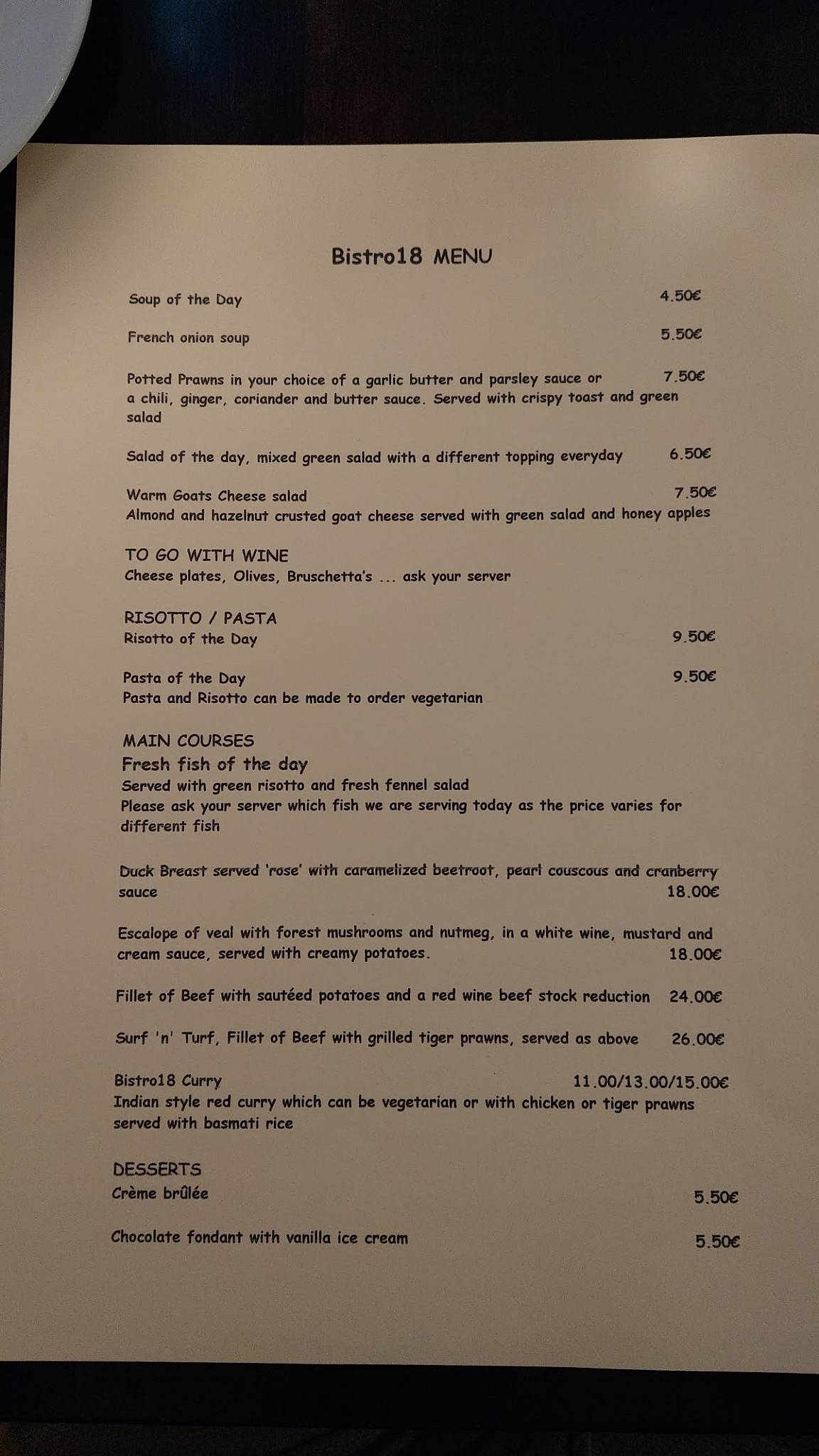 Bistro18 MENU

Soup of the Day 4.50€

French onion soup 5.50€

Potted Prawns in your choice of a garlic butter and parsley sauce or 7.50€
a chili, ginger, coriander and butter sauce. Served with crispy toast and green salad

Salad of the day, mixed green salad with a different topping everyday 6.50€

Warm Goats Cheese salad 7.50€
Almond and hazelnut crusted goat cheese served with green salad and honey apples

TO GO WITH WINE
Cheese plates, Olives, Bruschetta's ... ask your server

RISOTTO / PASTA
Risotto of the Day 9.50€

Pasta of the Day 9.50€
Pasta and Risotto can be made to order vegetarian

MAIN COURSES
Fresh fish of the day
Served with green risotto and fresh fennel salad
Please ask your server which fish we are serving today as the price varies for different fish

Duck Breast served 'rose' with caramelized beetroot, pearl couscous and cranberry sauce 18.00€

Escalope of veal with forest mushrooms and nutmeg, in a white wine, mustard and cream sauce, served with creamy potatoes. 18.00€

Fillet of Beef with sautéed potatoes and a red wine beef stock reduction 24.00€

Surf 'n' Turf, Fillet of Beef with grilled tiger prawns, served as above 26.00€

Bistro18 Curry 11.00/13.00/15.00€
Indian style red curry which can be vegetarian or with chicken or tiger prawns served with basmati rice

DESSERTS
Crème brûlée 5.50€

Chocolate fondant with vanilla ice cream 5.50€